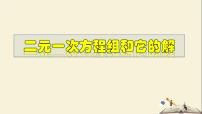 二元一次方程组和它的解